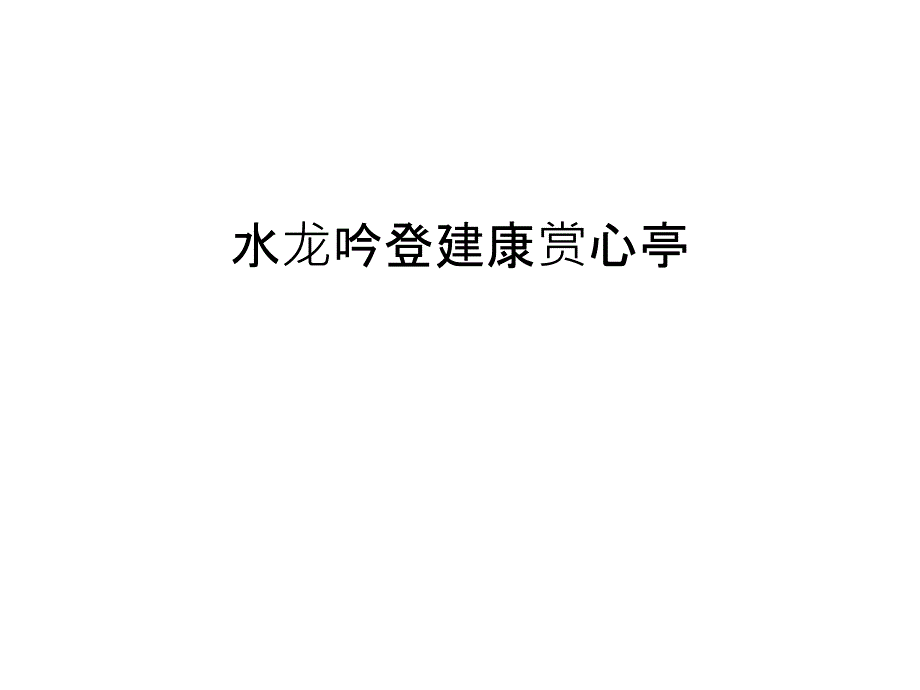 水龙吟登建康赏心亭